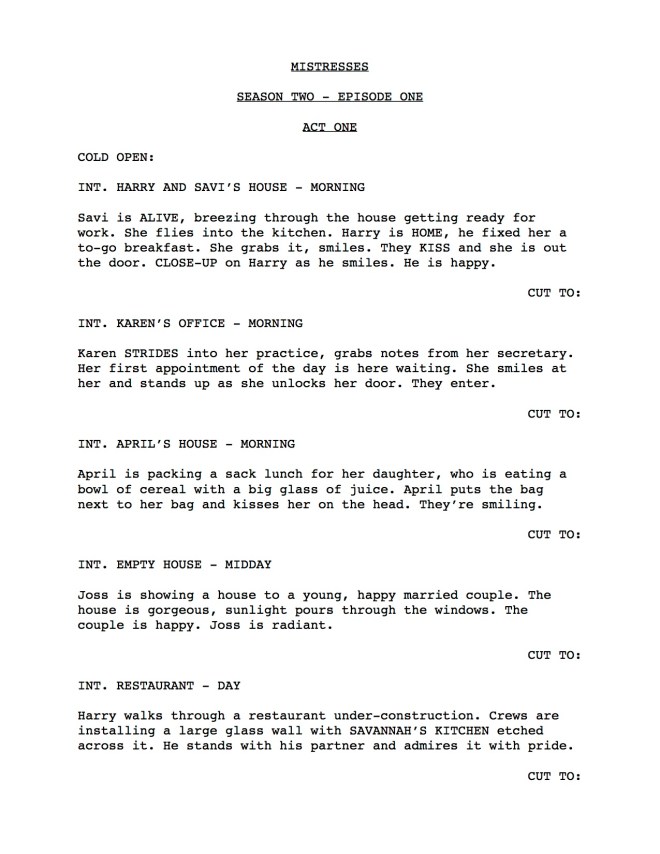 MISTRESSES

SEASON TWO - EPISODE ONE

ACT ONE

COLD OPEN:

INT. HARRY AND SAVI'S HOUSE - MORNING

Savi is ALIVE, breezing through the house getting ready for work. She flies into the kitchen. Harry is HOME, he fixed her a to-go breakfast. She grabs it, smiles. They KISS and she is out the door. CLOSE-UP on Harry as he smiles. He is happy.

CUT TO:

INT. KAREN'S OFFICE - MORNING

Karen STRIDES into her practice, grabs notes from her secretary. Her first appointment of the day is here waiting. She smiles at her and stands up as she unlocks her door. They enter.

CUT TO:

INT. APRIL'S HOUSE - MORNING

April is packing a sack lunch for her daughter, who is eating a bowl of cereal with a big glass of juice. April puts the bag next to her bag and kisses her on the head. They're smiling.

CUT TO:

INT. EMPTY HOUSE - MIDDAY

Joss is showing a house to a young, happy married couple. The house is gorgeous, sunlight pours through the windows. The couple is happy. Joss is radiant.

CUT TO:

INT. RESTAURANT - DAY

Harry walks through a restaurant under-construction. Crews are installing a large glass wall with SAVANNAH'S KITCHEN etched across it. He stands with his partner and admires it with pride.

CUT TO: